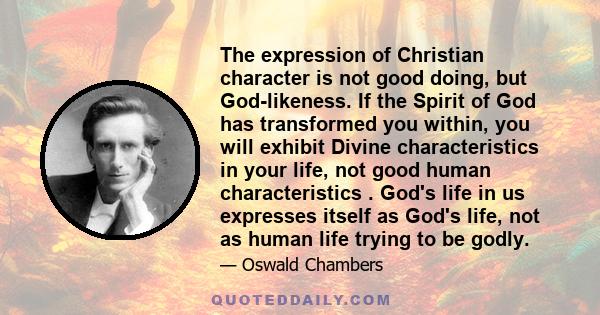 The expression of Christian character is not good doing, but God-likeness. If the Spirit of God has transformed you within, you will exhibit Divine characteristics in your life, not good human characteristics . God's life in us expresses itself as God's life, not as human life trying to be godly.

— Oswald Chambers

QUOTEDDAILY.COM